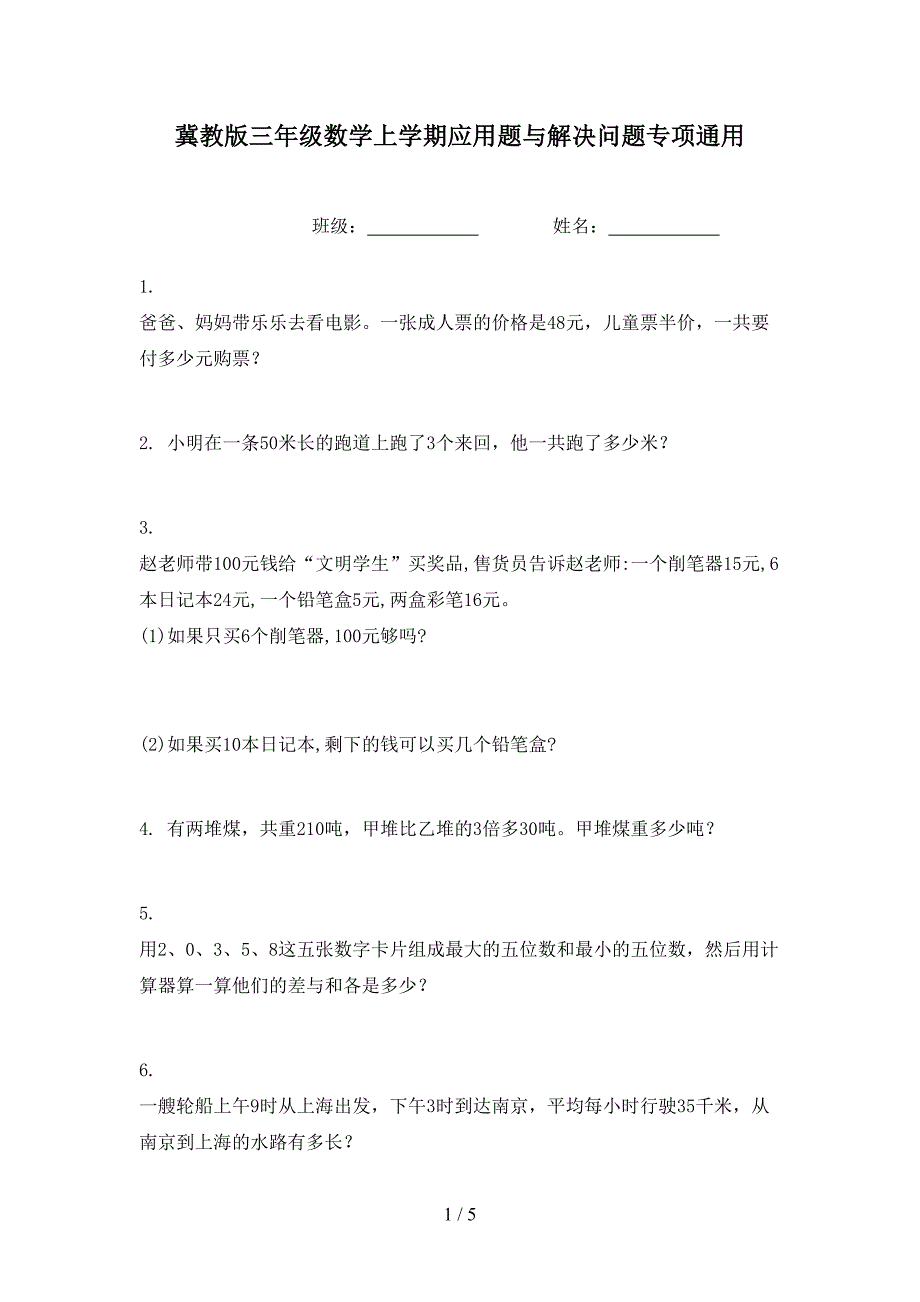 冀教版三年级数学上学期应用题与解决问题专项通用

班级：____________ 姓名：____________

1.
爸爸、妈妈带乐乐去看电影。一张成人票的价格是48元，儿童票半价，一共要付多少元购票？

2. 小明在一条50米长的跑道上跑了3个来回，他一共跑了多少米？

3.
赵老师带100元钱给“文明学生”买奖品,售货员告诉赵老师:一个削笔器15元,6本日记本24元,一个铅笔盒5元,两盒彩笔16元。
(1)如果只买6个削笔器,100元够吗?

(2)如果买10本日记本,剩下的钱可以买几个铅笔盒?

4. 有两堆煤，共重210吨，甲堆比乙堆的3倍多30吨。甲堆煤重多少吨？

5.
用2、0、3、5、8这五张数字卡片组成最大的五位数和最小的五位数，然后用计算器算一算他们的差与和各是多少？

6.
一艘轮船上午9时从上海出发，下午3时到达南京，平均每小时行驶35千米，从南京到上海的水路有多长？

1 / 5